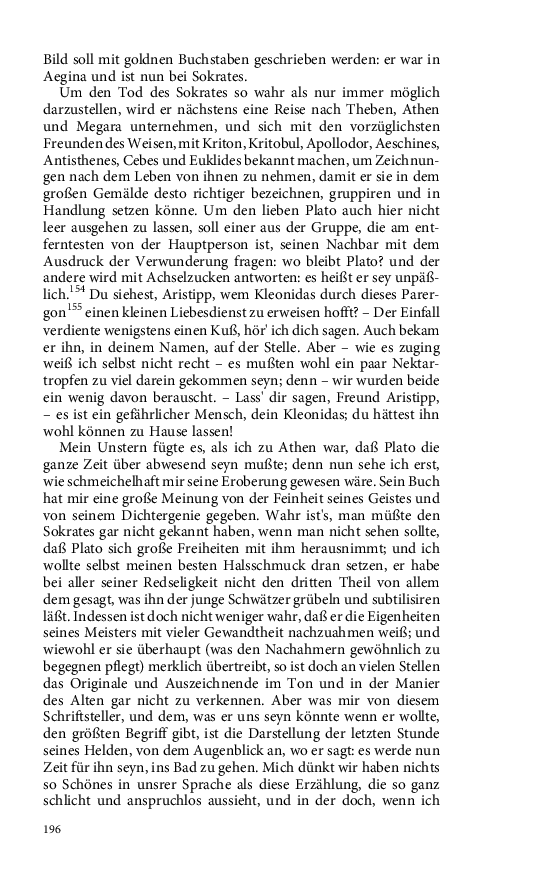 Bild soll mit goldnen Buchstaben geschrieben werden: er war in Aegina und ist nun bei Sokrates.

Um den Tod des Sokrates so wahr als nur immer möglich darzustellen, wird er nächstens eine Reise nach Theben, Athen und Megara unternehmen, und sich mit den vorzüglichsten Freunden des Weisen, mit Kriton, Kritobul, Apollodor, Aeschines, Antisthenes, Cebes und Euklides bekannt machen, um Zeichnungen nach dem Leben von ihnen zu nehmen, damit er sie in dem großen Gemälde desto richtiger bezeichnen, gruppiren und in Handlung setzen könne. Um den lieben Plato auch hier nicht leer ausgehen zu lassen, soll einer aus der Gruppe, die am entferntesten von der Hauptperson ist, seinen Nachbar mit dem Ausdruck der Verwunderung fragen: wo bleibt Plato? und der andere wird mit Achselzucken antworten: es heißt er sey unpäßlich.$^{154}$ Du siehest, Aristipp, wem Kleonidas durch dieses Parergon$^{155}$ einen kleinen Liebesdienst zu erweisen hofft? – Der Einfall verdiente wenigstens einen Kuß, hör' ich dich sagen. Auch bekam er ihn, in deinem Namen, auf der Stelle. Aber – wie es zuging weiß ich selbst nicht recht – es mußten wohl ein paar Nektartropfen zu viel darein gekommen seyn; denn – wir wurden beide ein wenig davon berauscht. – Lass' dir sagen, Freund Aristipp, – es ist ein gefährlicher Mensch, dein Kleonidas; du hättest ihn wohl können zu Hause lassen!

Mein Unstern fügte es, als ich zu Athen war, daß Plato die ganze Zeit über abwesend seyn mußte; denn nun sehe ich erst, wie schmeichelhaft mir seine Eroberung gewesen wäre. Sein Buch hat mir eine große Meinung von der Feinheit seines Geistes und von seinem Dichtergenie gegeben. Wahr ist's, man müßte den Sokrates gar nicht gekannt haben, wenn man nicht sehen sollte, daß Plato sich große Freiheiten mit ihm herausnimmt; und ich wollte selbst meinen besten Halsschmuck dran setzen, er habe bei aller seiner Redseligkeit nicht den dritten Theil von allem dem gesagt, was ihn der junge Schwätzer grübeln und subtilisiren läßt. Indessen ist doch nicht weniger wahr, daß er die Eigenheiten seines Meisters mit vieler Gewandtheit nachzuahmen weiß; und wiewohl er sie überhaupt (was den Nachahmern gewöhnlich zu begegnen pflegt) merklich übertreibt, so ist doch an vielen Stellen das Originale und Auszeichnende im Ton und in der Manier des Alten gar nicht zu verkennen. Aber was mir von diesem Schriftsteller, und dem, was er uns seyn könnte wenn er wollte, den größten Begriff gibt, ist die Darstellung der letzten Stunde seines Helden, von dem Augenblick an, wo er sagt: es werde nun Zeit für ihn seyn, ins Bad zu gehen. Mich dünkt wir haben nichts so Schönes in unsrer Sprache als diese Erzählung, die so ganz schlicht und anspruchlos aussieht, und in der doch, wenn ich

196